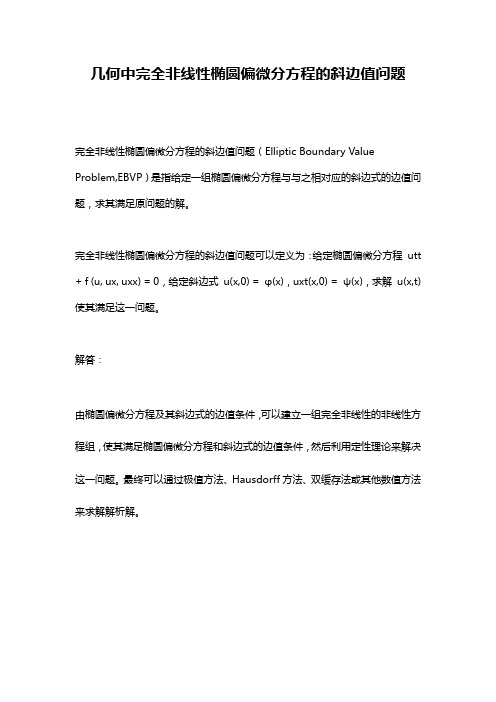 几何中完全非线性椭圆偏微分方程的斜边值问题

完全非线性椭圆偏微分方程的斜边值问题（Elliptic Boundary Value Problem,EBVP）是指给定一组椭圆偏微分方程与与之相对应的斜边式的边值问题，求其满足原问题的解。

完全非线性椭圆偏微分方程的斜边值问题可以定义为：给定椭圆偏微分方程 utt + f (u, ux, uxx) = 0，给定斜边式 u(x,0) = φ(x)，uxt(x,0) = ψ(x)，求解 u(x,t) 使其满足这一问题。

解答：

由椭圆偏微分方程及其斜边式的边值条件，可以建立一组完全非线性的非线性方程组，使其满足椭圆偏微分方程和斜边式的边值条件，然后利用定性理论来解决这一问题。最终可以通过极值方法、Hausdorff 方法、双缓存法或其他数值方法来求解解析解。